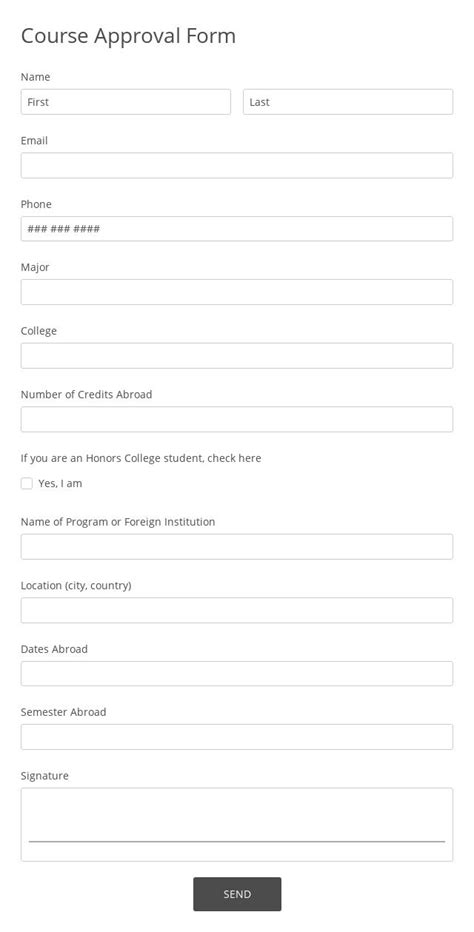 Course Approval Form

Name

First

Last

Email

Phone

### ### ####

Major

College

Number of Credits Abroad

If you are an Honors College student, check here

Yes, I am

Name of Program or Foreign Institution

Location (city, country)

Dates Abroad

Semester Abroad

Signature

SEND